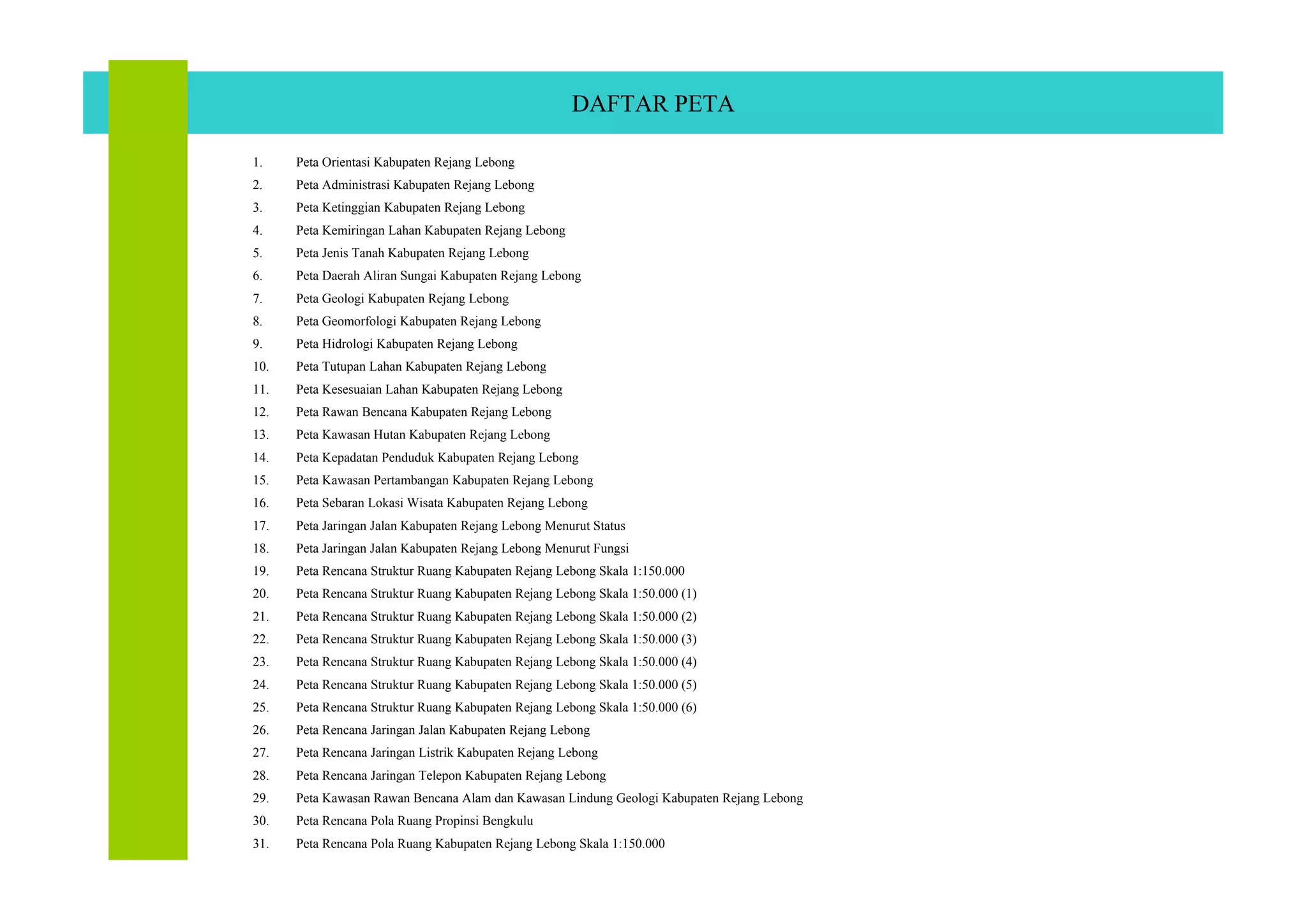 DAFTAR PETA

1. Peta Orientasi Kabupaten Rejang Lebong
2. Peta Administrasi Kabupaten Rejang Lebong
3. Peta Ketinggian Kabupaten Rejang Lebong
4. Peta Kemiringan Lahan Kabupaten Rejang Lebong
5. Peta Jenis Tanah Kabupaten Rejang Lebong
6. Peta Daerah Aliran Sungai Kabupaten Rejang Lebong
7. Peta Geologi Kabupaten Rejang Lebong
8. Peta Geomorfologi Kabupaten Rejang Lebong
9. Peta Hidrologi Kabupaten Rejang Lebong
10. Peta Tutupan Lahan Kabupaten Rejang Lebong
11. Peta Kesesuaian Lahan Kabupaten Rejang Lebong
12. Peta Rawan Bencana Kabupaten Rejang Lebong
13. Peta Kawasan Hutan Kabupaten Rejang Lebong
14. Peta Kepadatan Penduduk Kabupaten Rejang Lebong
15. Peta Kawasan Pertambangan Kabupaten Rejang Lebong
16. Peta Sebaran Lokasi Wisata Kabupaten Rejang Lebong
17. Peta Jaringan Jalan Kabupaten Rejang Lebong Menurut Status
18. Peta Jaringan Jalan Kabupaten Rejang Lebong Menurut Fungsi
19. Peta Rencana Struktur Ruang Kabupaten Rejang Lebong Skala 1:150.000
20. Peta Rencana Struktur Ruang Kabupaten Rejang Lebong Skala 1:50.000 (1)
21. Peta Rencana Struktur Ruang Kabupaten Rejang Lebong Skala 1:50.000 (2)
22. Peta Rencana Struktur Ruang Kabupaten Rejang Lebong Skala 1:50.000 (3)
23. Peta Rencana Struktur Ruang Kabupaten Rejang Lebong Skala 1:50.000 (4)
24. Peta Rencana Struktur Ruang Kabupaten Rejang Lebong Skala 1:50.000 (5)
25. Peta Rencana Struktur Ruang Kabupaten Rejang Lebong Skala 1:50.000 (6)
26. Peta Rencana Jaringan Jalan Kabupaten Rejang Lebong
27. Peta Rencana Jaringan Listrik Kabupaten Rejang Lebong
28. Peta Rencana Jaringan Telepon Kabupaten Rejang Lebong
29. Peta Kawasan Rawan Bencana Alam dan Kawasan Lindung Geologi Kabupaten Rejang Lebong
30. Peta Rencana Pola Ruang Propinsi Bengkulu
31. Peta Rencana Pola Ruang Kabupaten Rejang Lebong Skala 1:150.000